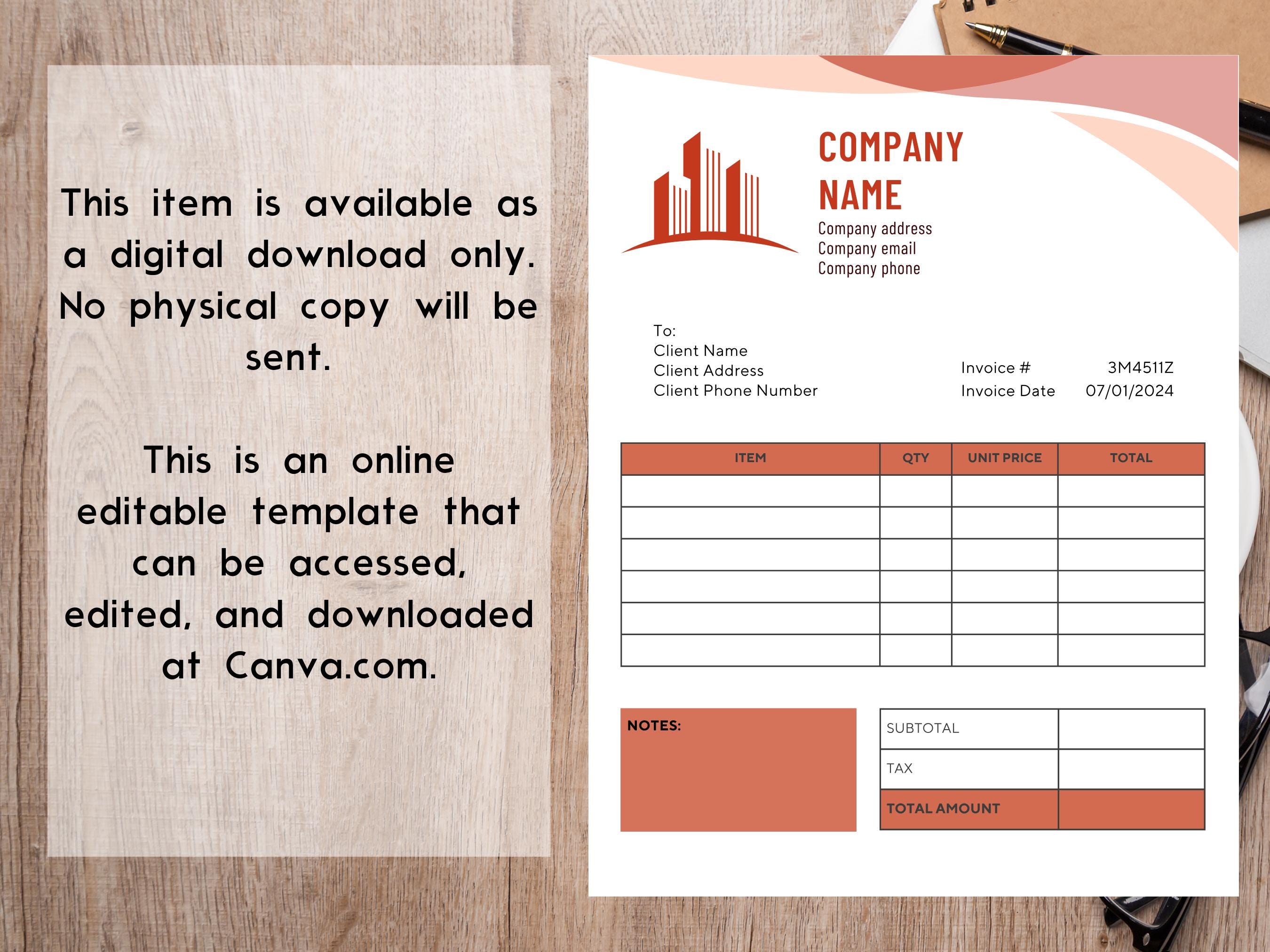 This item is available as a digital download only. No physical copy will be sent.

This is an online editable template that can be accessed, edited, and downloaded at Canva.com.

COMPANY NAME
Company address
Company email
Company phone

To:
Client Name
Client Address
Client Phone Number

Invoice # 3M4511Z
Invoice Date 07/01/2024

| ITEM | QTY | UNIT PRICE | TOTAL |
|---|---|---|---|
| | | | |
| | | | |
| | | | |
| | | | |
| | | | |
| | | | |

NOTES:

| SUBTOTAL | |
|---|---|
| TAX | |
| TOTAL AMOUNT | |